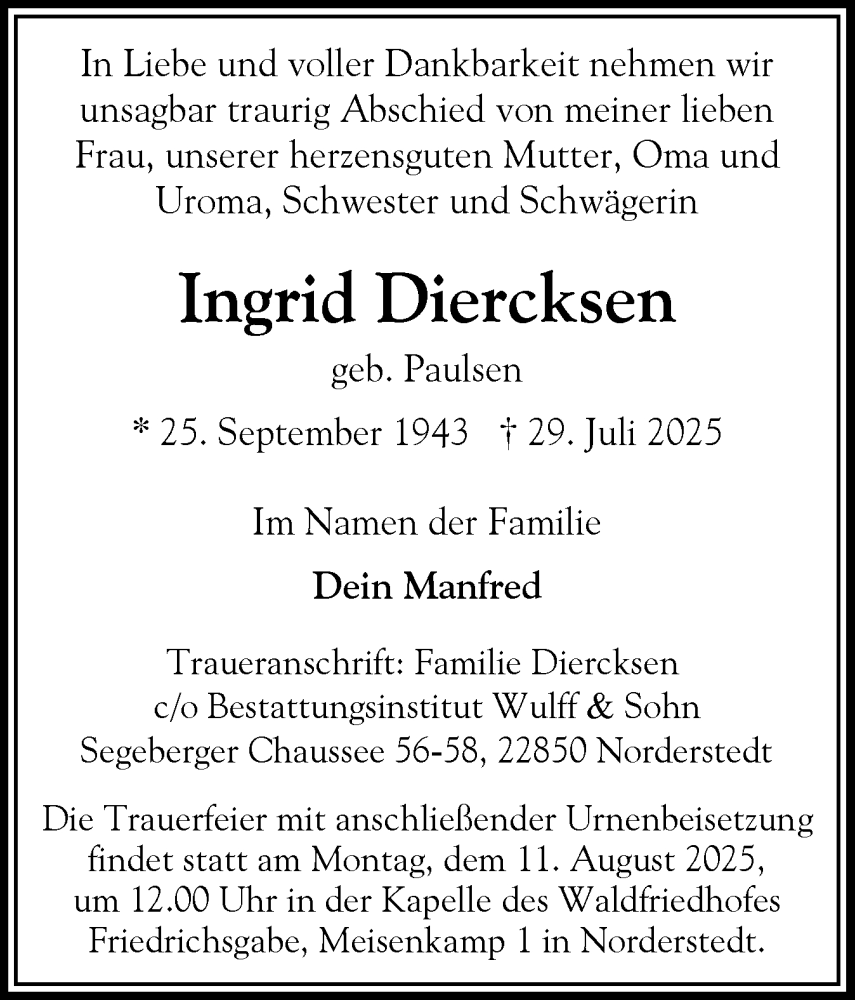 In Liebe und voller Dankbarkeit nehmen wir unsagbar traurig Abschied von meiner lieben Frau, unserer herzensguten Mutter, Oma und Uroma, Schwester und Schwägerin

Ingrid Diercksen

geb. Paulsen

* 25. September 1943 † 29. Juli 2025

Im Namen der Familie

Dein Manfred

Traueranschrift: Familie Diercksen
c/o Bestattungsinstitut Wulff & Sohn
Segeberger Chaussee 56-58, 22850 Norderstedt

Die Trauerfeier mit anschließender Urnenbeisetzung findet statt am Montag, dem 11. August 2025, um 12.00 Uhr in der Kapelle des Waldfriedhofes Friedrichsgabe, Meisenkamp 1 in Norderstedt.